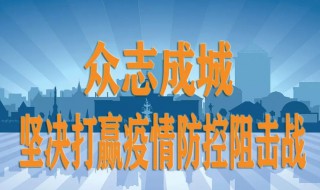 众志成城
坚决打赢疫情防控阻击战